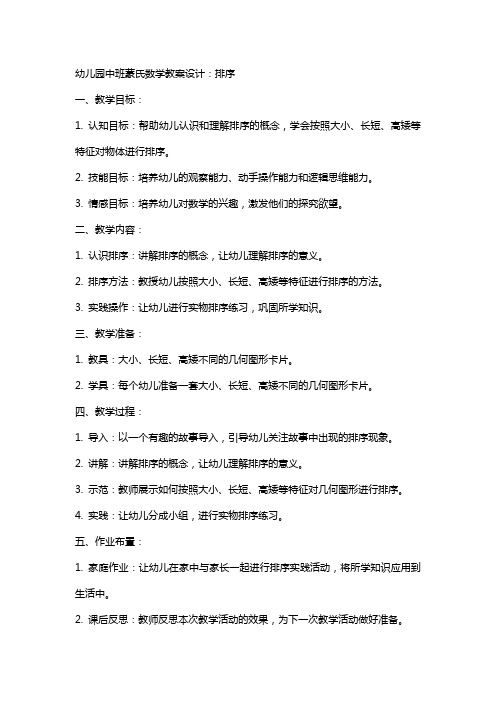 幼儿园中班蒙氏数学教案设计：排序

一、教学目标：

1. 认知目标：帮助幼儿认识和理解排序的概念，学会按照大小、长短、高矮等特征对物体进行排序。

2. 技能目标：培养幼儿的观察能力、动手操作能力和逻辑思维能力。

3. 情感目标：培养幼儿对数学的兴趣，激发他们的探究欲望。

二、教学内容：

1. 认识排序：讲解排序的概念，让幼儿理解排序的意义。

2. 排序方法：教授幼儿按照大小、长短、高矮等特征进行排序的方法。

3. 实践操作：让幼儿进行实物排序练习，巩固所学知识。

三、教学准备：

1. 教具：大小、长短、高矮不同的几何图形卡片。

2. 学具：每个幼儿准备一套大小、长短、高矮不同的几何图形卡片。

四、教学过程：

1. 导入：以一个有趣的故事导入，引导幼儿关注故事中出现的排序现象。

2. 讲解：讲解排序的概念，让幼儿理解排序的意义。

3. 示范：教师展示如何按照大小、长短、高矮等特征对几何图形进行排序。

4. 实践：让幼儿分成小组，进行实物排序练习。

五、作业布置：

1. 家庭作业：让幼儿在家中与家长一起进行排序实践活动，将所学知识应用到生活中。

2. 课后反思：教师反思本次教学活动的效果，为下一次教学活动做好准备。